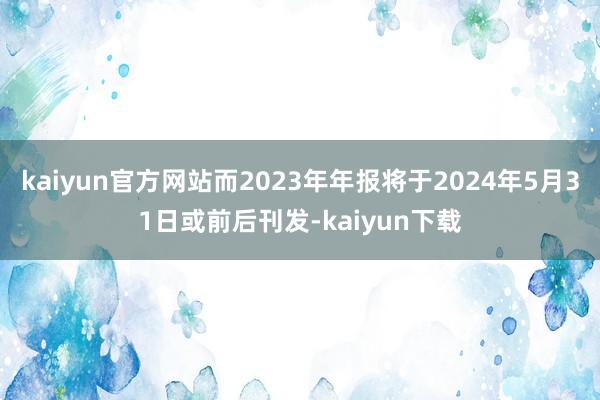 kaiyun官方网站而2023年年报将于2024年5月31日或前后刊发-kaiyun下载